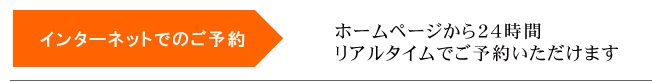 インターネットでのご予約

ホームページから２４時間
リアルタイムでご予約いただけます